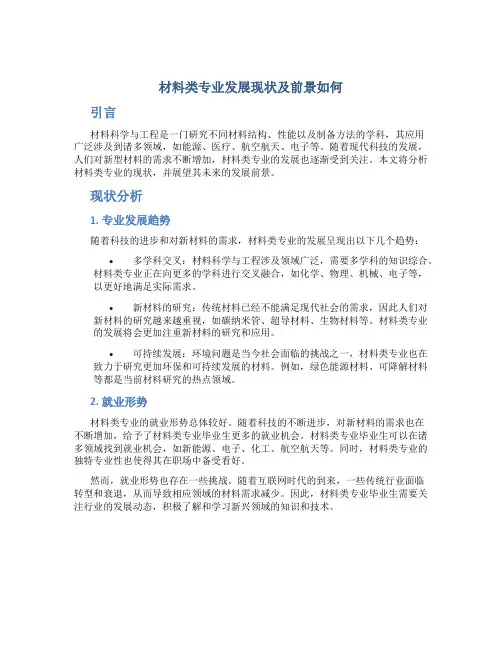 材料类专业发展现状及前景如何

引言

材料科学与工程是一门研究不同材料结构、性能以及制备方法的学科，其应用广泛涉及到诸多领域，如能源、医疗、航空航天、电子等。随着现代科技的发展，人们对新型材料的需求不断增加，材料类专业的发展也逐渐受到关注。本文将分析材料类专业的现状，并展望其未来的发展前景。

现状分析

1. 专业发展趋势

随着科技的进步和对新材料的需求，材料类专业的发展呈现出以下几个趋势：

• 多学科交叉：材料科学与工程涉及领域广泛，需要多学科的知识综合。材料类专业正在向更多的学科进行交叉融合，如化学、物理、机械、电子等，以更好地满足实际需求。

• 新材料的研究：传统材料已经不能满足现代社会的需求，因此人们对新材料的研究越来越重视，如碳纳米管、超导材料、生物材料等。材料类专业的发展将会更加注重新材料的研究和应用。

• 可持续发展：环境问题是当今社会面临的挑战之一，材料类专业也在致力于研究更加环保和可持续发展的材料。例如，绿色能源材料、可降解材料等都是当前材料研究的热点领域。

2. 就业形势

材料类专业的就业形势总体较好。随着科技的不断进步，对新材料的需求也在不断增加，给予了材料类专业毕业生更多的就业机会。材料类专业毕业生可以在诸多领域找到就业机会，如新能源、电子、化工、航空航天等。同时，材料类专业的独特专业性也使得其在职场中备受看好。

然而，就业形势也存在一些挑战。随着互联网时代的到来，一些传统行业面临转型和衰退，从而导致相应领域的材料需求减少。因此，材料类专业毕业生需要关注行业的发展动态，积极了解和学习新兴领域的知识和技术。